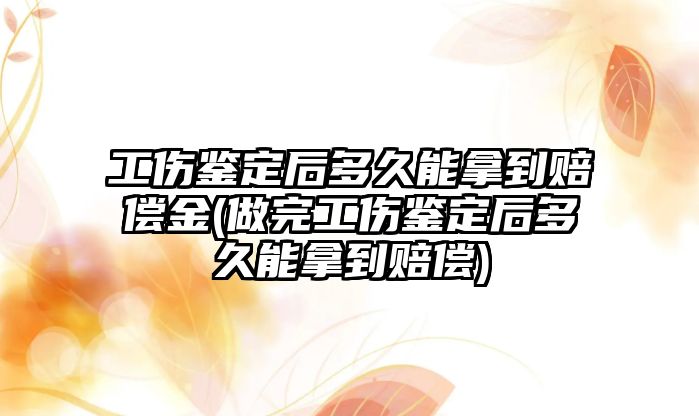 工伤鉴定后多久能拿到赔偿金(做完工伤鉴定后多久能拿到赔偿)